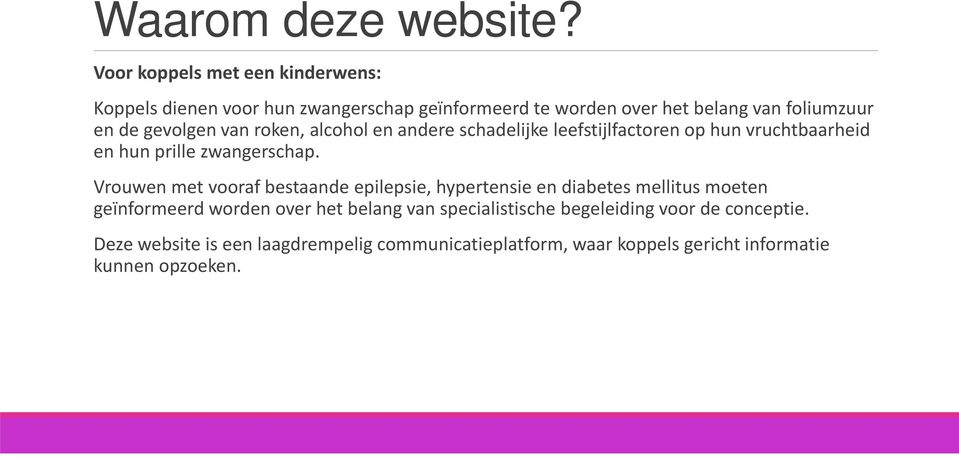 Waarom deze website?

Voor koppels met een kinderwens:

Koppels dienen voor hun zwangerschap geïnformeerd te worden over het belang van foliumzuur en de gevolgen van roken, alcohol en andere schadelijke leefstijlfactoren op hun vruchtbaarheid en hun prille zwangerschap.

Vrouwen met vooraf bestaande epilepsie, hypertensie en diabetes mellitus moeten geïnformeerd worden over het belang van specialistische begeleiding voor de conceptie.

Deze website is een laagdrempelig communicatieplatform, waar koppels gericht informatie kunnen opzoeken.